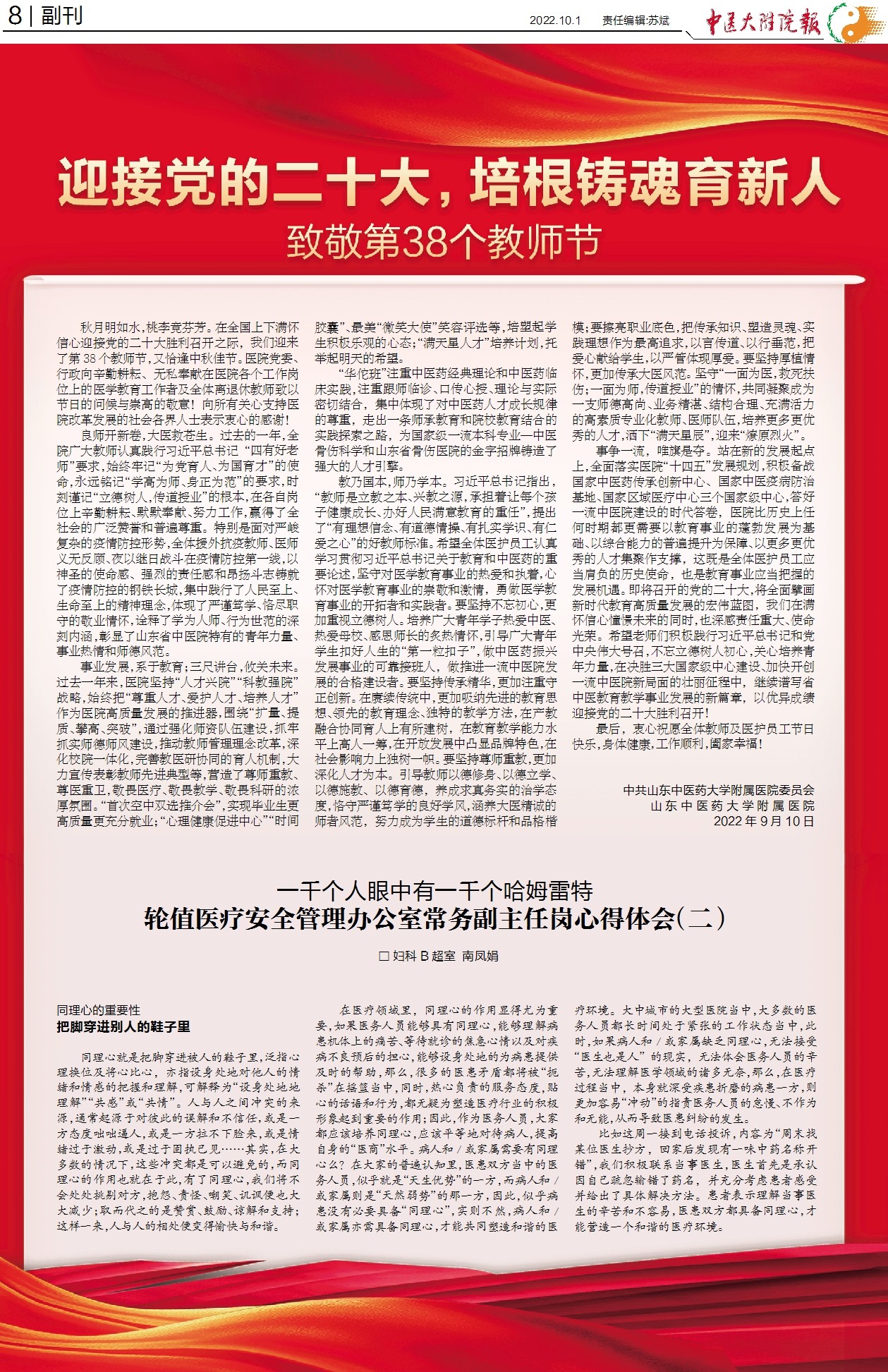 8 | 副刊

2022.10.1　责任编辑:苏斌

中医大附院报

迎接党的二十大，培根铸魂育新人

致敬第38个教师节

秋月明如水，桃李竞芬芳。在全国上下满怀信心迎接党的二十大胜利召开之际，我们迎来了第38个教师节，又恰逢中秋佳节。医院党委、行政向辛勤耕耘、无私奉献在医院各个工作岗位上的医学教育工作者及全体离退休教师致以节日的问候与崇高的敬意！向所有关心支持医院改革发展的社会各界人士表示衷心的感谢！

良师开新卷，大医救苍生。过去的一年，全院广大教师认真践行习近平总书记“四有好老师”要求，始终牢记“为党育人、为国育才”的使命，永远铭记“学高为师、身正为范”的要求，时刻谨记“立德树人，传道授业”的根本，在各自岗位上辛勤耕耘、默默奉献、努力工作，赢得了全社会的广泛赞誉和普遍尊重。特别是面对严峻复杂的疫情防控形势，全体援外抗疫教师、医师义无反顾、夜以继日战斗在疫情防控第一线，以神圣的使命感、强烈的责任感和昂扬斗志铸就了疫情防控的钢铁长城，集中践行了人民至上、生命至上的精神理念，体现了严谨笃学、恪尽职守的敬业情怀，诠释了学为人师、行为世范的深刻内涵，彰显了山东省中医院特有的青年力量、事业热情和师德风范。

事业发展，系于教育；三尺讲台，攸关未来。过去一年来，医院坚持“人才兴院”“科教强院”战略，始终把“尊重人才、爱护人才、培养人才”作为医院高质量发展的推进器，围绕“扩量、提质、攀高、突破”，通过强化师资队伍建设，抓牢抓实师德师风建设，推动教师管理理念改革，深化校院一体化，完善教医研协同的育人机制，大力宣传表彰教师先进典型等，营造了尊师重教、尊医重卫，敬畏医疗、敬畏教学、敬畏科研的浓厚氛围。“首次空中双选推介会”，实现毕业生更高质量更充分就业；“心理健康促进中心”“时间胶囊”、最美“微笑大使”笑容评选等，培塑起学生积极乐观的心态；“满天星人才”培养计划，托举起明天的希望。

“华佗班”注重中医药经典理论和中医药临床实践，注重跟师临诊、口传心授、理论与实际密切结合，集中体现了对中医药人才成长规律的尊重，走出一条师承教育和院校教育结合的实践探索之路，为国家级一流本科专业—中医骨伤科学和山东省骨伤医院的金字招牌铸造了强大的人才引擎。

教乃国本，师乃学本。习近平总书记指出，“教师是立教之本、兴教之源，承担着让每个孩子健康成长、办好人民满意教育的重任”，提出了“有理想信念、有道德情操、有扎实学识、有仁爱之心”的好教师标准。希望全体医护员工认真学习贯彻习近平总书记关于教育和中医药的重要论述，坚守对医学教育事业的热爱和执着，心怀对医学教育事业的崇敬和激情，勇做医学教育事业的开拓者和实践者。要坚持不忘初心，更加重视立德树人。培养广大青年学子热爱中医、热爱母校、感恩师长的炙热情怀，引导广大青年学生扣好人生的“第一粒扣子”，做中医药振兴发展事业的可靠接班人，做推进一流中医院发展的合格建设者。要坚持传承精华，更加注重守正创新。在赓续传统中，更加吸纳先进的教育思想、领先的教育理念、独特的教学方法，在产教融合协同育人上有所建树，在教育教学能力水平上高人一筹，在开放发展中凸显品牌特色，在社会影响力上独树一帜。要坚持尊师重教，更加深化人才为本。引导教师以德修身、以德立学、以德施教、以德育德，养成求真务实的治学态度，恪守严谨笃学的良好学风，涵养大医精诚的师者风范，努力成为学生的道德标杆和品格楷模；要擦亮职业底色，把传承知识、塑造灵魂、实践理想作为最高追求，以言传道、以行垂范，把爱心献给学生，以严管体现厚爱。要坚持厚植情怀，更加传承大医风范。坚守“一面为医，救死扶伤；一面为师，传道授业”的情怀，共同凝聚成为一支师德高尚、业务精湛、结构合理、充满活力的高素质专业化教师、医师队伍，培养更多更优秀的人才，洒下“满天星辰”，迎来“燎原烈火”。

事争一流，唯旗是夺。站在新的发展起点上，全面落实医院“十四五”发展规划，积极备战国家中医药传承创新中心、国家中医疫病防治基地、国家区域医疗中心三个国家级中心，答好一流中医院建设的时代答卷，医院比历史上任何时期都更需要以教育事业的蓬勃发展为基础、以综合能力的普遍提升为保障、以更多更优秀的人才集聚作支撑，这既是全体医护员工应当肩负的历史使命，也是教育事业应当把握的发展机遇。即将召开的党的二十大，将全面擘画新时代教育高质量发展的宏伟蓝图，我们在满怀信心憧憬未来的同时，也深感责任重大、使命光荣。希望老师们积极践行习近平总书记和党中央伟大号召，不忘立德树人初心，关心培养青年力量，在决胜三大国家级中心建设、加快开创一流中医院新局面的壮丽征程中，继续谱写省中医教育教学事业发展的新篇章，以优异成绩迎接党的二十大胜利召开！

最后，衷心祝愿全体教师及医护员工节日快乐，身体健康，工作顺利，阖家幸福！

中共山东中医药大学附属医院委员会
山东中医药大学附属医院
2022年9月10日

一千个人眼中有一千个哈姆雷特
轮值医疗安全管理办公室常务副主任岗心得体会(二)

□ 妇科B超室　南凤娟

同理心的重要性
把脚穿进别人的鞋子里

同理心就是把脚穿进被人的鞋子里，泛指心理换位及将心比心，亦指设身处地对他人的情绪和情感的把握和理解，可解释为“设身处地地理解”“共感”或“共情”。人与人之间冲突的来源，通常起源于对彼此的误解和不信任，或是一方态度咄咄逼人，或是一方拉不下脸来，或是情绪过于激动，或是过于固执己见……其实，在大多数的情况下，这些冲突都是可以避免的，而同理心的作用也就在于此，有了同理心，我们将不会处处挑剔对方，抱怨、责怪、嘲笑、讥讽便也大大减少；取而代之的是赞赏、鼓励、谅解和支持；这样一来，人与人的相处便变得愉快与和谐。

在医疗领域里，同理心的作用显得尤为重要，如果医务人员能够具有同理心，能够理解病患机体上的痛苦、等待就诊的焦急心情以及对疾病不良预后的担心，能够设身处地的为病患提供及时的帮助，那么，很多的医患矛盾都将被“扼杀”在摇篮当中，同时，热心负责的服务态度，贴心的话语和行为，都无疑为塑造医疗行业的积极形象起到重要的作用；因此，作为医务人员，大家都应该培养同理心，应该平等地对待病人，提高自身的“医商”水平。病人和/或家属需要有同理心么？在大家的普遍认知里，医患双方当中的医务人员，似乎就是“天生优势”的一方，而病人和/或家属则是“天然弱势”的那一方，因此，似乎病患没有必要具备“同理心”，实则不然，病人和/或家属亦需具备同理心，才能共同塑造和谐的医疗环境。大中城市的大型医院当中，大多数的医务人员都长时间处于紧张的工作状态当中，此时，如果病人和/或家属缺乏同理心，无法接受“医生也是人”的现实，无法体会医务人员的辛苦，无法理解医学领域的诸多无奈，那么，在医疗过程当中，本身就深受疾患折磨的病患一方，则更加容易“冲动”的指责医务人员的怠慢、不作为和无能，从而导致医患纠纷的发生。

比如这周一接到电话投诉，内容为“周末找某位医生抄方，回家后发现有一味中药名称开错”，我们积极联系当事医生，医生首先是承认因自己疏忽输错了药名，并充分考虑患者感受并给出了具体解决方法。患者表示理解当事医生的辛苦和不容易，医患双方都具备同理心，才能营造一个和谐的医疗环境。